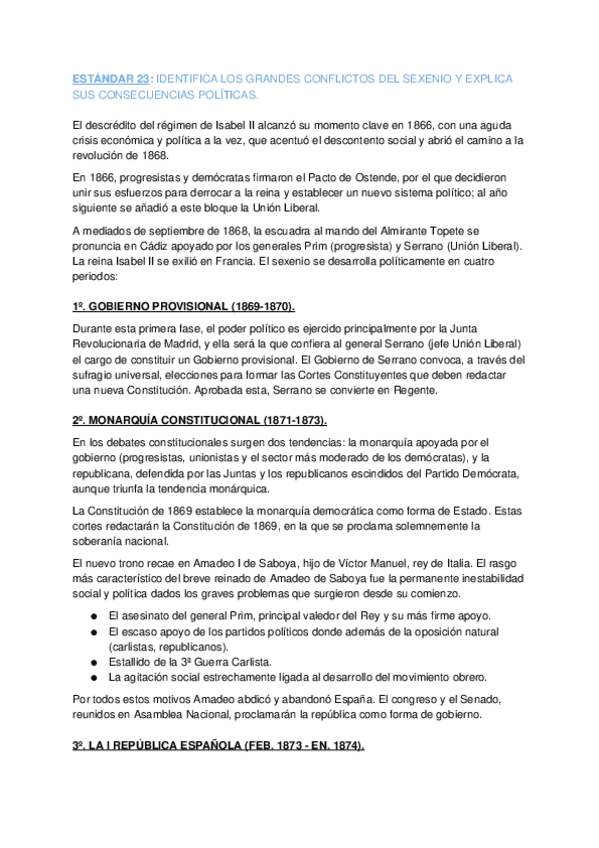 ESTÁNDAR 23: IDENTIFICA LOS GRANDES CONFLICTOS DEL SEXENIO Y EXPLICA SUS CONSECUENCIAS POLÍTICAS.

El descrédito del régimen de Isabel II alcanzó su momento clave en 1866, con una aguda crisis económica y política a la vez, que acentuó el descontento social y abrió el camino a la revolución de 1868.

En 1866, progresistas y demócratas firmaron el Pacto de Ostende, por el que decidieron unir sus esfuerzos para derrocar a la reina y establecer un nuevo sistema político; al año siguiente se añadió a este bloque la Unión Liberal.

A mediados de septiembre de 1868, la escuadra al mando del Almirante Topete se pronuncia en Cádiz apoyado por los generales Prim (progresista) y Serrano (Unión Liberal). La reina Isabel II se exilió en Francia. El sexenio se desarrolla políticamente en cuatro periodos:

1º. GOBIERNO PROVISIONAL (1869-1870).

Durante esta primera fase, el poder político es ejercido principalmente por la Junta Revolucionaria de Madrid, y ella será la que confiera al general Serrano (jefe Unión Liberal) el cargo de constituir un Gobierno provisional. El Gobierno de Serrano convoca, a través del sufragio universal, elecciones para formar las Cortes Constituyentes que deben redactar una nueva Constitución. Aprobada esta, Serrano se convierte en Regente.

2º. MONARQUÍA CONSTITUCIONAL (1871-1873).

En los debates constitucionales surgen dos tendencias: la monarquía apoyada por el gobierno (progresistas, unionistas y el sector más moderado de los demócratas), y la republicana, defendida por las Juntas y los republicanos escindidos del Partido Demócrata, aunque triunfa la tendencia monárquica.

La Constitución de 1869 establece la monarquía democrática como forma de Estado. Estas cortes redactarán la Constitución de 1869, en la que se proclama solemnemente la soberanía nacional.

El nuevo trono recae en Amadeo I de Saboya, hijo de Víctor Manuel, rey de Italia. El rasgo más característico del breve reinado de Amadeo de Saboya fue la permanente inestabilidad social y política dados los graves problemas que surgieron desde su comienzo.

● El asesinato del general Prim, principal valedor del Rey y su más firme apoyo.
● El escaso apoyo de los partidos políticos donde además de la oposición natural (carlistas, republicanos).
● Estallido de la 3ª Guerra Carlista.
● La agitación social estrechamente ligada al desarrollo del movimiento obrero.

Por todos estos motivos Amadeo abdicó y abandonó España. El congreso y el Senado, reunidos en Asamblea Nacional, proclamarán la república como forma de gobierno.

3º. LA I REPÚBLICA ESPAÑOLA (FEB. 1873 - EN. 1874).